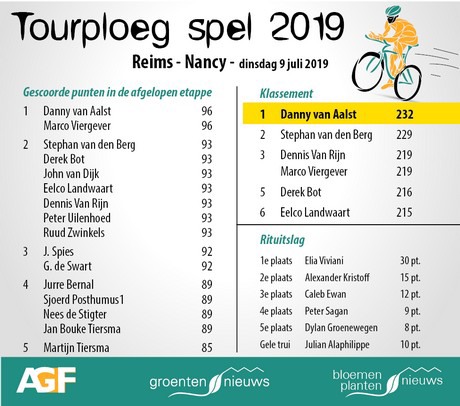 Tourploeg spel 2019

Reims - Nancy - dinsdag 9 juli 2019

Gescoorde punten in de afgelopen etappe

| | | |
|---|---|---|
| 1 | Danny van Aalst | 96 |
| | Marco Viergever | 96 |
| 2 | Stephan van den Berg | 93 |
| | Derek Bot | 93 |
| | John van Dijk | 93 |
| | Eelco Landwaart | 93 |
| | Dennis Van Rijn | 93 |
| | Peter Uilenhoed | 93 |
| | Ruud Zwinkels | 93 |
| 3 | J. Spies | 92 |
| | G. de Swart | 92 |
| 4 | Jurre Bernal | 89 |
| | Sjoerd Posthumus1 | 89 |
| | Nees de Stigter | 89 |
| | Jan Bouke Tiersma | 89 |
| 5 | Martijn Tiersma | 85 |

Klassement

| | | |
|---|---|---|
| 1 | Danny van Aalst | 232 |
| 2 | Stephan van den Berg | 229 |
| 3 | Dennis Van Rijn | 219 |
| | Marco Viergever | 219 |
| 5 | Derek Bot | 216 |
| 6 | Eelco Landwaart | 215 |

Rituitslag

| | | |
|---|---|---|
| 1e plaats | Elia Viviani | 30 pt. |
| 2e plaats | Alexander Kristoff | 15 pt. |
| 3e plaats | Caleb Ewan | 12 pt. |
| 4e plaats | Peter Sagan | 9 pt. |
| 5e plaats | Dylan Groenewegen | 8 pt. |
| Gele trui | Julian Alaphilippe | 10 pt. |

AGF groenten nieuws bloemen planten nieuws